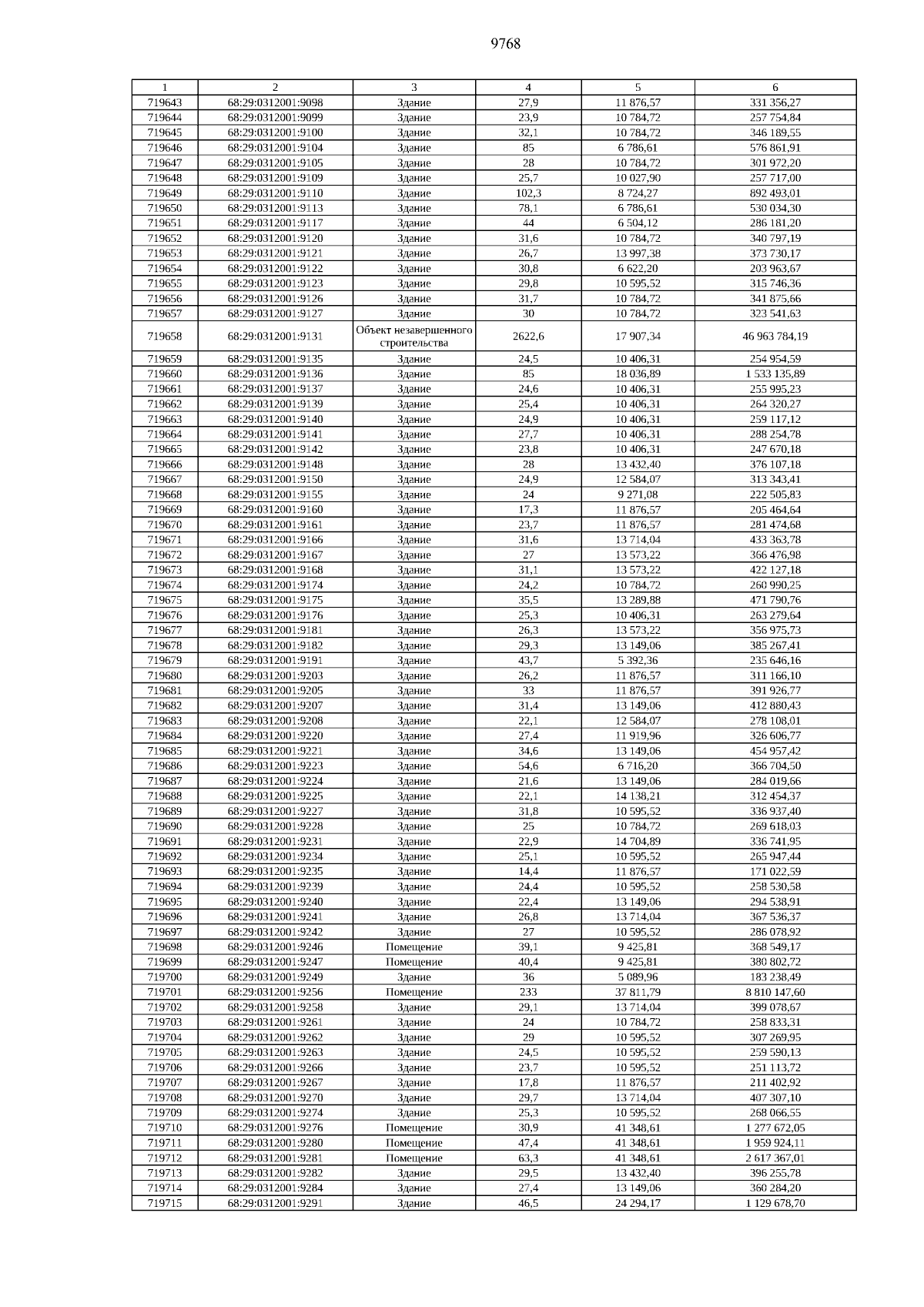 9768

| 1 | 2 | 3 | 4 | 5 | 6 |
|---|---|---|---|---|---|
| 719643 | 68:29:0312001:9098 | Здание | 27,9 | 11 876,57 | 331 356,27 |
| 719644 | 68:29:0312001:9099 | Здание | 23,9 | 10 784,72 | 257 754,84 |
| 719645 | 68:29:0312001:9100 | Здание | 32,1 | 10 784,72 | 346 189,55 |
| 719646 | 68:29:0312001:9104 | Здание | 85 | 6 786,61 | 576 861,91 |
| 719647 | 68:29:0312001:9105 | Здание | 28 | 10 784,72 | 301 972,20 |
| 719648 | 68:29:0312001:9109 | Здание | 25,7 | 10 027,90 | 257 717,00 |
| 719649 | 68:29:0312001:9110 | Здание | 102,3 | 8 724,27 | 892 493,01 |
| 719650 | 68:29:0312001:9113 | Здание | 78,1 | 6 786,61 | 530 034,30 |
| 719651 | 68:29:0312001:9117 | Здание | 44 | 6 504,12 | 286 181,20 |
| 719652 | 68:29:0312001:9120 | Здание | 31,6 | 10 784,72 | 340 797,19 |
| 719653 | 68:29:0312001:9121 | Здание | 26,7 | 13 997,38 | 373 730,17 |
| 719654 | 68:29:0312001:9122 | Здание | 30,8 | 6 622,20 | 203 963,67 |
| 719655 | 68:29:0312001:9123 | Здание | 29,8 | 10 595,52 | 315 746,36 |
| 719656 | 68:29:0312001:9126 | Здание | 31,7 | 10 784,72 | 341 875,66 |
| 719657 | 68:29:0312001:9127 | Здание | 30 | 10 784,72 | 323 541,63 |
| 719658 | 68:29:0312001:9131 | Объект незавершенного строительства | 2622,6 | 17 907,34 | 46 963 784,19 |
| 719659 | 68:29:0312001:9135 | Здание | 24,5 | 10 406,31 | 254 954,59 |
| 719660 | 68:29:0312001:9136 | Здание | 85 | 18 036,89 | 1 533 135,89 |
| 719661 | 68:29:0312001:9137 | Здание | 24,6 | 10 406,31 | 255 995,23 |
| 719662 | 68:29:0312001:9139 | Здание | 25,4 | 10 406,31 | 264 320,27 |
| 719663 | 68:29:0312001:9140 | Здание | 24,9 | 10 406,31 | 259 117,12 |
| 719664 | 68:29:0312001:9141 | Здание | 27,7 | 10 406,31 | 288 254,78 |
| 719665 | 68:29:0312001:9142 | Здание | 23,8 | 10 406,31 | 247 670,18 |
| 719666 | 68:29:0312001:9148 | Здание | 28 | 13 432,40 | 376 107,18 |
| 719667 | 68:29:0312001:9150 | Здание | 24,9 | 12 584,07 | 313 343,41 |
| 719668 | 68:29:0312001:9155 | Здание | 24 | 9 271,08 | 222 505,83 |
| 719669 | 68:29:0312001:9160 | Здание | 17,3 | 11 876,57 | 205 464,64 |
| 719670 | 68:29:0312001:9161 | Здание | 23,7 | 11 876,57 | 281 474,68 |
| 719671 | 68:29:0312001:9166 | Здание | 31,6 | 13 714,04 | 433 363,78 |
| 719672 | 68:29:0312001:9167 | Здание | 27 | 13 573,22 | 366 476,98 |
| 719673 | 68:29:0312001:9168 | Здание | 31,1 | 13 573,22 | 422 127,18 |
| 719674 | 68:29:0312001:9174 | Здание | 24,2 | 10 784,72 | 260 990,25 |
| 719675 | 68:29:0312001:9175 | Здание | 35,5 | 13 289,88 | 471 790,76 |
| 719676 | 68:29:0312001:9176 | Здание | 25,3 | 10 406,31 | 263 279,64 |
| 719677 | 68:29:0312001:9181 | Здание | 26,3 | 13 573,22 | 356 975,73 |
| 719678 | 68:29:0312001:9182 | Здание | 29,3 | 13 149,06 | 385 267,41 |
| 719679 | 68:29:0312001:9191 | Здание | 43,7 | 5 392,36 | 235 646,16 |
| 719680 | 68:29:0312001:9203 | Здание | 26,2 | 11 876,57 | 311 166,10 |
| 719681 | 68:29:0312001:9205 | Здание | 33 | 11 876,57 | 391 926,77 |
| 719682 | 68:29:0312001:9207 | Здание | 31,4 | 13 149,06 | 412 880,43 |
| 719683 | 68:29:0312001:9208 | Здание | 22,1 | 12 584,07 | 278 108,01 |
| 719684 | 68:29:0312001:9220 | Здание | 27,4 | 11 919,96 | 326 606,77 |
| 719685 | 68:29:0312001:9221 | Здание | 34,6 | 13 149,06 | 454 957,42 |
| 719686 | 68:29:0312001:9223 | Здание | 54,6 | 6 716,20 | 366 704,50 |
| 719687 | 68:29:0312001:9224 | Здание | 21,6 | 13 149,06 | 284 019,66 |
| 719688 | 68:29:0312001:9225 | Здание | 22,1 | 14 138,21 | 312 454,37 |
| 719689 | 68:29:0312001:9227 | Здание | 31,8 | 10 595,52 | 336 937,40 |
| 719690 | 68:29:0312001:9228 | Здание | 25 | 10 784,72 | 269 618,03 |
| 719691 | 68:29:0312001:9231 | Здание | 22,9 | 14 704,89 | 336 741,95 |
| 719692 | 68:29:0312001:9234 | Здание | 25,1 | 10 595,52 | 265 947,44 |
| 719693 | 68:29:0312001:9235 | Здание | 14,4 | 11 876,57 | 171 022,59 |
| 719694 | 68:29:0312001:9239 | Здание | 24,4 | 10 595,52 | 258 530,58 |
| 719695 | 68:29:0312001:9240 | Здание | 22,4 | 13 149,06 | 294 538,91 |
| 719696 | 68:29:0312001:9241 | Здание | 26,8 | 13 714,04 | 367 536,37 |
| 719697 | 68:29:0312001:9242 | Здание | 27 | 10 595,52 | 286 078,92 |
| 719698 | 68:29:0312001:9246 | Помещение | 39,1 | 9 425,81 | 368 549,17 |
| 719699 | 68:29:0312001:9247 | Помещение | 40,4 | 9 425,81 | 380 802,72 |
| 719700 | 68:29:0312001:9249 | Здание | 36 | 5 089,96 | 183 238,49 |
| 719701 | 68:29:0312001:9256 | Помещение | 233 | 37 811,79 | 8 810 147,60 |
| 719702 | 68:29:0312001:9258 | Здание | 29,1 | 13 714,04 | 399 078,67 |
| 719703 | 68:29:0312001:9261 | Здание | 24 | 10 784,72 | 258 833,31 |
| 719704 | 68:29:0312001:9262 | Здание | 29 | 10 595,52 | 307 269,95 |
| 719705 | 68:29:0312001:9263 | Здание | 24,5 | 10 595,52 | 259 590,13 |
| 719706 | 68:29:0312001:9266 | Здание | 23,7 | 10 595,52 | 251 113,72 |
| 719707 | 68:29:0312001:9267 | Здание | 17,8 | 11 876,57 | 211 402,92 |
| 719708 | 68:29:0312001:9270 | Здание | 29,7 | 13 714,04 | 407 307,10 |
| 719709 | 68:29:0312001:9274 | Здание | 25,3 | 10 595,52 | 268 066,55 |
| 719710 | 68:29:0312001:9276 | Помещение | 30,9 | 41 348,61 | 1 277 672,05 |
| 719711 | 68:29:0312001:9280 | Помещение | 47,4 | 41 348,61 | 1 959 924,11 |
| 719712 | 68:29:0312001:9281 | Помещение | 63,3 | 41 348,61 | 2 617 367,01 |
| 719713 | 68:29:0312001:9282 | Здание | 29,5 | 13 432,40 | 396 255,78 |
| 719714 | 68:29:0312001:9284 | Здание | 27,4 | 13 149,06 | 360 284,20 |
| 719715 | 68:29:0312001:9291 | Здание | 46,5 | 24 294,17 | 1 129 678,70 |